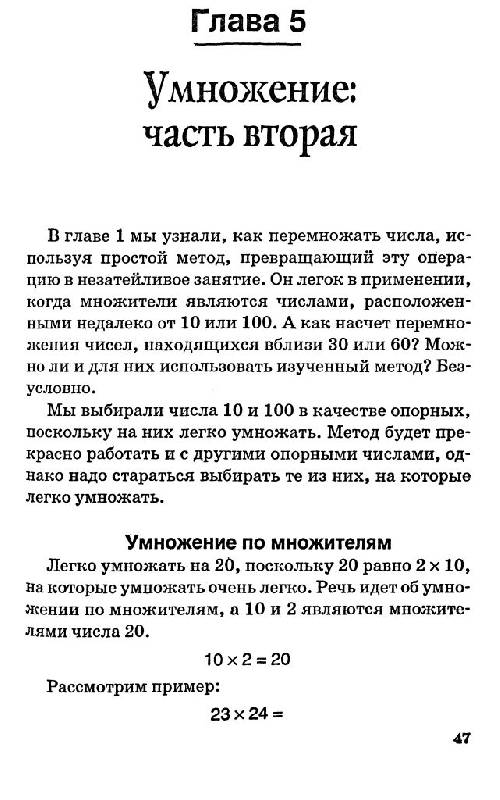 Глава 5

Умножение: часть вторая

В главе 1 мы узнали, как перемножать числа, используя простой метод, превращающий эту операцию в незатейливое занятие. Он легок в применении, когда множители являются числами, расположенными недалеко от 10 или 100. А как насчет перемножения чисел, находящихся вблизи 30 или 60? Можно ли и для них использовать изученный метод? Безусловно.

Мы выбирали числа 10 и 100 в качестве опорных, поскольку на них легко умножать. Метод будет прекрасно работать и с другими опорными числами, однако надо стараться выбирать те из них, на которые легко умножать.

Умножение по множителям

Легко умножать на 20, поскольку 20 равно $2 \times 10$, на которые умножать очень легко. Речь идет об умножении по множителям, а 10 и 2 являются множителями числа 20.

$10 \times 2 = 20$

Рассмотрим пример:

$23 \times 24 =$

47